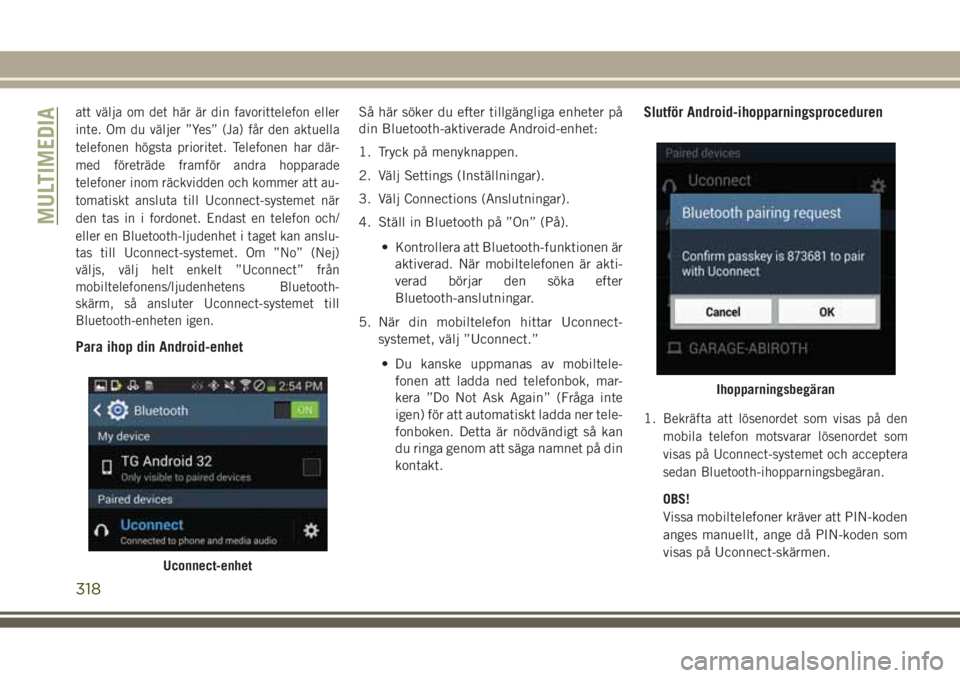 MULTIMEDIA

att välja om det här är din favorittelefon eller inte. Om du väljer ”Yes” (Ja) får den aktuella telefonen högsta prioritet. Telefonen har därmed företräde framför andra hopparade telefoner inom räckvidden och kommer att automatiskt ansluta till Uconnect-systemet när den tas in i fordonet. Endast en telefon och/eller en Bluetooth-ljudenhet i taget kan anslutas till Uconnect-systemet. Om ”No” (Nej) väljs, välj helt enkelt ”Uconnect” från mobiltelefonens/ljudenhetens Bluetooth-skärm, så ansluter Uconnect-systemet till Bluetooth-enheten igen.

Para ihop din Android-enhet

2:54 PM
Bluetooth
ON
My device
TG Android 32
Only visible to paired devices
Paired devices
Uconnect
Connected to phone and media audio

Uconnect-enhet

Så här söker du efter tillgängliga enheter på din Bluetooth-aktiverade Android-enhet:

1. Tryck på menyknappen.

2. Välj Settings (Inställningar).

3. Välj Connections (Anslutningar).

4. Ställ in Bluetooth på ”On” (På).

• Kontrollera att Bluetooth-funktionen är aktiverad. När mobiltelefonen är aktiverad börjar den söka efter Bluetooth-anslutningar.

5. När din mobiltelefon hittar Uconnect-systemet, välj ”Uconnect.”

• Du kanske uppmanas av mobiltelefonen att ladda ned telefonbok, markera ”Do Not Ask Again” (Fråga inte igen) för att automatiskt ladda ner telefonboken. Detta är nödvändigt så kan du ringa genom att säga namnet på din kontakt.

Slutför Android-ihopparningsproceduren

Paired devices
Uconnect
Bluetooth pairing request
Confirm passkey is 873681 to pair with Uconnect
Cancel
OK
GARAGE-ABIROTH

Ihopparningsbegäran

1. Bekräfta att lösenordet som visas på den mobila telefon motsvarar lösenordet som visas på Uconnect-systemet och acceptera sedan Bluetooth-ihopparningsbegäran.

OBS!
Vissa mobiltelefoner kräver att PIN-koden anges manuellt, ange då PIN-koden som visas på Uconnect-skärmen.

318

carmanualsonline.info